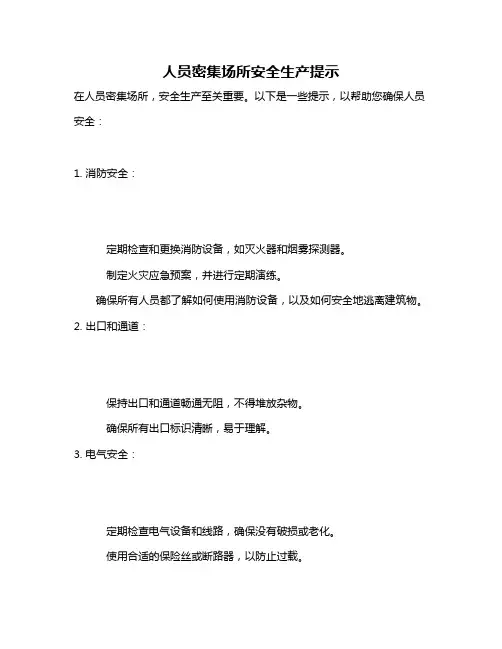 人员密集场所安全生产提示

在人员密集场所，安全生产至关重要。以下是一些提示，以帮助您确保人员安全：

1. 消防安全：

定期检查和更换消防设备，如灭火器和烟雾探测器。

制定火灾应急预案，并进行定期演练。

确保所有人员都了解如何使用消防设备，以及如何安全地逃离建筑物。

2. 出口和通道：

保持出口和通道畅通无阻，不得堆放杂物。

确保所有出口标识清晰，易于理解。

3. 电气安全：

定期检查电气设备和线路，确保没有破损或老化。

使用合适的保险丝或断路器，以防止过载。